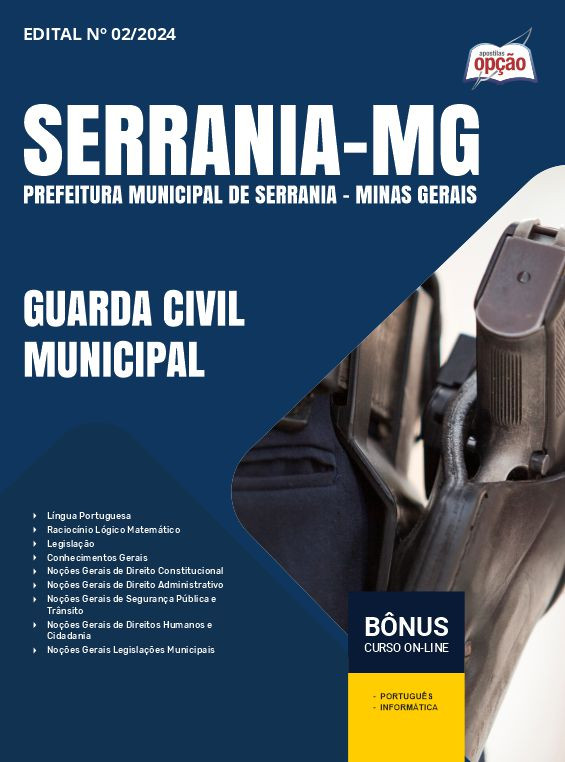 EDITAL Nº 02/2024

apostilas opção

SERRANIA-MG

PREFEITURA MUNICIPAL DE SERRANIA - MINAS GERAIS

GUARDA CIVIL MUNICIPAL

- Língua Portuguesa
- Raciocínio Lógico Matemático
- Legislação
- Conhecimentos Gerais
- Noções Gerais de Direito Constitucional
- Noções Gerais de Direito Administrativo
- Noções Gerais de Segurança Pública e Trânsito
- Noções Gerais de Direitos Humanos e Cidadania
- Noções Gerais Legislações Municipais

BÔNUS
CURSO ON-LINE

- PORTUGUÊS
- INFORMÁTICA